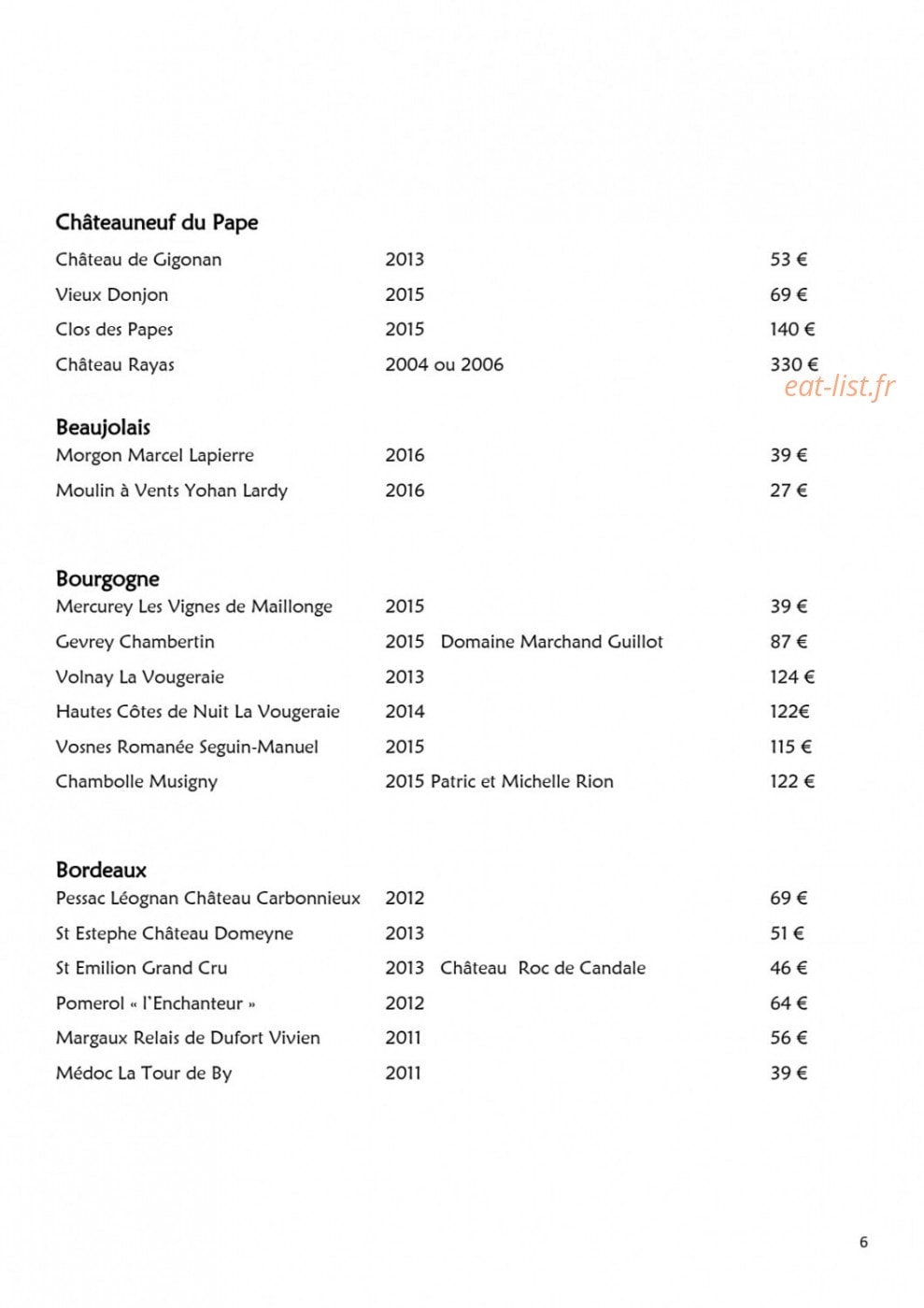 Châteauneuf du Pape

Château de Gigonan 2013 53 €

Vieux Donjon 2015 69 €

Clos des Papes 2015 140 €

Château Rayas 2004 ou 2006 330 €

Beaujolais

Morgon Marcel Lapierre 2016 39 €

Moulin à Vents Yohan Lardy 2016 27 €

Bourgogne

Mercurey Les Vignes de Maillonge 2015 39 €

Gevrey Chambertin 2015 Domaine Marchand Guillot 87 €

Volnay La Vougeraie 2013 124 €

Hautes Côtes de Nuit La Vougeraie 2014 122€

Vosnes Romanée Seguin-Manuel 2015 115 €

Chambolle Musigny 2015 Patric et Michelle Rion 122 €

Bordeaux

Pessac Léognan Château Carbonnieux 2012 69 €

St Estephe Château Domeyne 2013 51 €

St Emilion Grand Cru 2013 Château Roc de Candale 46 €

Pomerol « l'Enchanteur » 2012 64 €

Margaux Relais de Dufort Vivien 2011 56 €

Médoc La Tour de By 2011 39 €

6

eat-list.fr